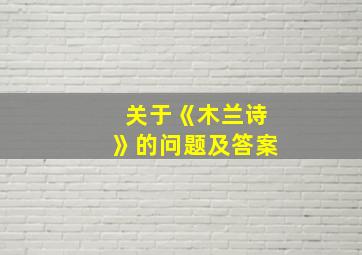 关于《木兰诗》的问题及答案